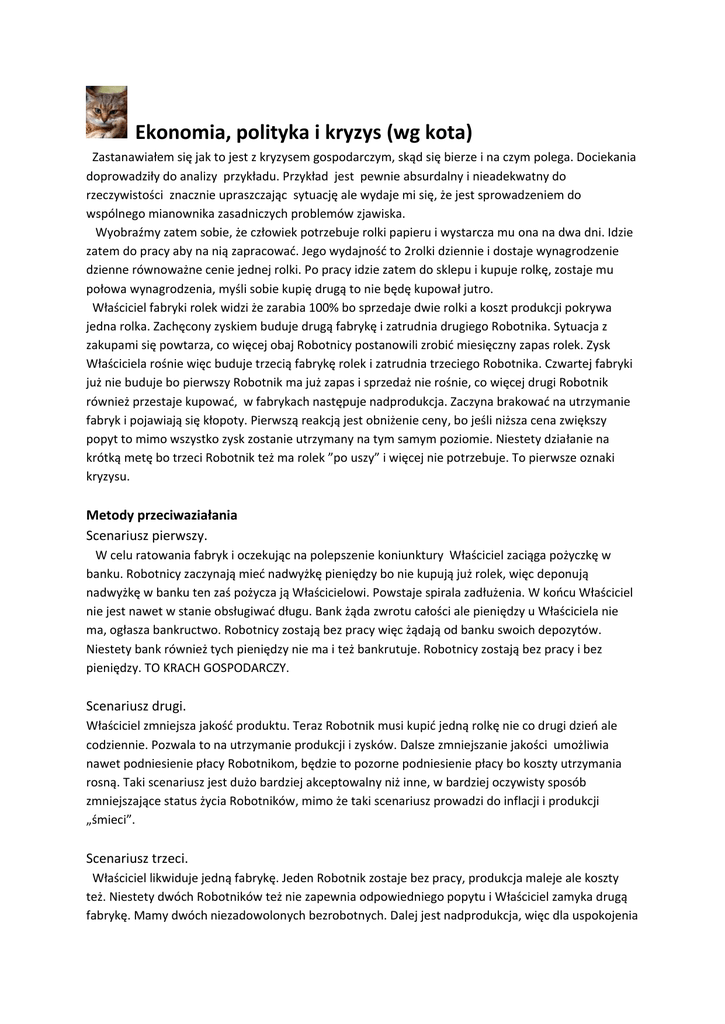 Ekonomia, polityka i kryzys (wg kota)

Zastanawiałem się jak to jest z kryzysem gospodarczym, skąd się bierze i na czym polega. Dociekania doprowadziły do analizy przykładu. Przykład jest pewnie absurdalny i nieadekwatny do rzeczywistości znacznie upraszczając sytuację ale wydaje mi się, że jest sprowadzeniem do wspólnego mianownika zasadniczych problemów zjawiska.

Wyobraźmy zatem sobie, że człowiek potrzebuje rolki papieru i wystarcza mu ona na dwa dni. Idzie zatem do pracy aby na nią zapracować. Jego wydajność to 2rolki dziennie i dostaje wynagrodzenie dzienne równoważne cenie jednej rolki. Po pracy idzie zatem do sklepu i kupuje rolkę, zostaje mu połowa wynagrodzenia, myśli sobie kupię drugą to nie będę kupował jutro.

Właściciel fabryki rolek widzi że zarabia 100% bo sprzedaje dwie rolki a koszt produkcji pokrywa jedna rolka. Zachęcony zyskiem buduje drugą fabrykę i zatrudnia drugiego Robotnika. Sytuacja z zakupami się powtarza, co więcej obaj Robotnicy postanowili zrobić miesięczny zapas rolek. Zysk Właściciela rośnie więc buduje trzecią fabrykę rolek i zatrudnia trzeciego Robotnika. Czwartej fabryki już nie buduje bo pierwszy Robotnik ma już zapas i sprzedaż nie rośnie, co więcej drugi Robotnik również przestaje kupować, w fabrykach następuje nadprodukcja. Zaczyna brakować na utrzymanie fabryk i pojawiają się kłopoty. Pierwszą reakcją jest obniżenie ceny, bo jeśli niższa cena zwiększy popyt to mimo wszystko zysk zostanie utrzymany na tym samym poziomie. Niestety działanie na krótką metę bo trzeci Robotnik też ma rolek "po uszy" i więcej nie potrzebuje. To pierwsze oznaki kryzysu.

Metody przeciwaziałania
Scenariusz pierwszy.
W celu ratowania fabryk i oczekując na polepszenie koniunktury Właściciel zaciąga pożyczkę w banku. Robotnicy zaczynają mieć nadwyżkę pieniędzy bo nie kupują już rolek, więc deponują nadwyżkę w banku ten zaś pożycza ją Właścicielowi. Powstaje spirala zadłużenia. W końcu Właściciel nie jest nawet w stanie obsługiwać długu. Bank żąda zwrotu całości ale pieniędzy u Właściciela nie ma, ogłasza bankructwo. Robotnicy zostają bez pracy więc żądają od banku swoich depozytów. Niestety bank również tych pieniędzy nie ma i też bankrutuje. Robotnicy zostają bez pracy i bez pieniędzy. TO KRACH GOSPODARCZY.

Scenariusz drugi.
Właściciel zmniejsza jakość produktu. Teraz Robotnik musi kupić jedną rolkę nie co drugi dzień ale codziennie. Pozwala to na utrzymanie produkcji i zysków. Dalsze zmniejszanie jakości umożliwia nawet podniesienie płacy Robotnikom, będzie to pozorne podniesienie płacy bo koszty utrzymania rosną. Taki scenariusz jest dużo bardziej akceptowalny niż inne, w bardziej oczywisty sposób zmniejszające status życia Robotników, mimo że taki scenariusz prowadzi do inflacji i produkcji „śmieci".

Scenariusz trzeci.
Właściciel likwiduje jedną fabrykę. Jeden Robotnik zostaje bez pracy, produkcja maleje ale koszty też. Niestety dwóch Robotników też nie zapewnia odpowiedniego popytu i Właściciel zamyka drugą fabrykę. Mamy dwóch niezadowolonych bezrobotnych. Dalej jest nadprodukcja, więc dla uspokojenia